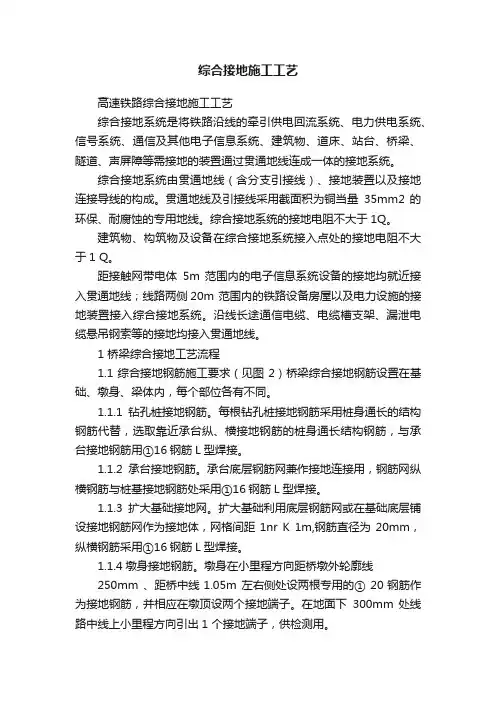 综合接地施工工艺

高速铁路综合接地施工工艺

综合接地系统是将铁路沿线的牵引供电回流系统、电力供电系统、信号系统、通信及其他电子信息系统、建筑物、道床、站台、桥梁、隧道、声屏障等需接地的装置通过贯通地线连成一体的接地系统。

综合接地系统由贯通地线（含分支引接线）、接地装置以及接地连接导线的构成。贯通地线及引接线采用截面积为铜当量 35mm2 的环保、耐腐蚀的专用地线。综合接地系统的接地电阻不大于 1Q。

建筑物、构筑物及设备在综合接地系统接入点处的接地电阻不大于 1 Q。

距接触网带电体 5m 范围内的电子信息系统设备的接地均就近接入贯通地线；线路两侧 20m 范围内的铁路设备房屋以及电力设施的接地装置接入综合接地系统。沿线长途通信电缆、电缆槽支架、漏泄电缆悬吊钢索等的接地均接入贯通地线。

1 桥梁综合接地工艺流程

1.1 综合接地钢筋施工要求（见图 2）桥梁综合接地钢筋设置在基础、墩身、梁体内，每个部位各有不同。

1.1.1 钻孔桩接地钢筋。每根钻孔桩接地钢筋采用桩身通长的结构钢筋代替，选取靠近承台纵、横接地钢筋的桩身通长结构钢筋，与承台接地钢筋用①16 钢筋 L 型焊接。

1.1.2 承台接地钢筋。承台底层钢筋网兼作接地连接用，钢筋网纵横钢筋与桩基接地钢筋处采用①16 钢筋 L 型焊接。

1.1.3 扩大基础接地网。扩大基础利用底层钢筋网或在基础底层铺设接地钢筋网作为接地体，网格间距 1nr K 1m,钢筋直径为 20mm，纵横钢筋采用①16 钢筋 L 型焊接。

1.1.4 墩身接地钢筋。墩身在小里程方向距桥墩外轮廓线 250mm 、距桥中线 1.05m 左右侧处设两根专用的① 20 钢筋作为接地钢筋，并相应在墩顶设两个接地端子。在地面下 300mm 处线路中线上小里程方向引出 1 个接地端子，供检测用。